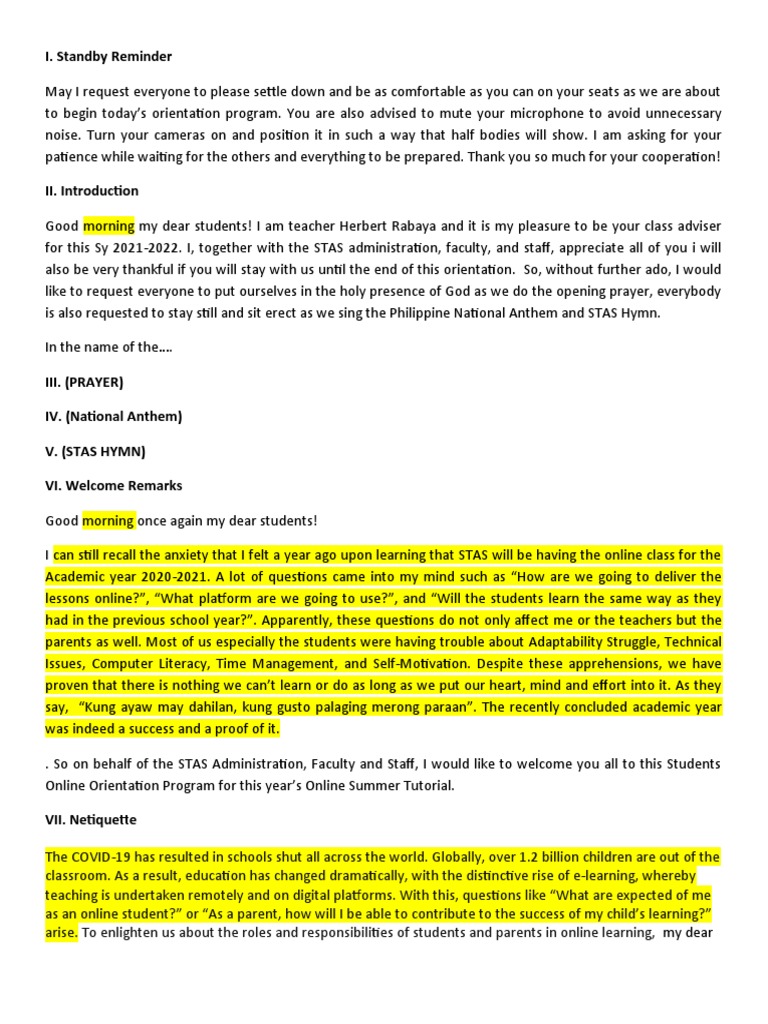 I. Standby Reminder

May I request everyone to please settle down and be as comfortable as you can on your seats as we are about to begin today's orientation program. You are also advised to mute your microphone to avoid unnecessary noise. Turn your cameras on and position it in such a way that half bodies will show. I am asking for your patience while waiting for the others and everything to be prepared. Thank you so much for your cooperation!

II. Introduction

Good morning my dear students! I am teacher Herbert Rabaya and it is my pleasure to be your class adviser for this Sy 2021-2022. I, together with the STAS administration, faculty, and staff, appreciate all of you i will also be very thankful if you will stay with us until the end of this orientation. So, without further ado, I would like to request everyone to put ourselves in the holy presence of God as we do the opening prayer, everybody is also requested to stay still and sit erect as we sing the Philippine National Anthem and STAS Hymn.

In the name of the....

III. (PRAYER)

IV. (National Anthem)

V. (STAS HYMN)

VI. Welcome Remarks

Good morning once again my dear students!

I can still recall the anxiety that I felt a year ago upon learning that STAS will be having the online class for the Academic year 2020-2021. A lot of questions came into my mind such as "How are we going to deliver the lessons online?", "What platform are we going to use?", and "Will the students learn the same way as they had in the previous school year?". Apparently, these questions do not only affect me or the teachers but the parents as well. Most of us especially the students were having trouble about Adaptability Struggle, Technical Issues, Computer Literacy, Time Management, and Self-Motivation. Despite these apprehensions, we have proven that there is nothing we can't learn or do as long as we put our heart, mind and effort into it. As they say, "Kung ayaw may dahilan, kung gusto palaging merong paraan". The recently concluded academic year was indeed a success and a proof of it.

. So on behalf of the STAS Administration, Faculty and Staff, I would like to welcome you all to this Students Online Orientation Program for this year's Online Summer Tutorial.

VII. Netiquette

The COVID-19 has resulted in schools shut all across the world. Globally, over 1.2 billion children are out of the classroom. As a result, education has changed dramatically, with the distinctive rise of e-learning, whereby teaching is undertaken remotely and on digital platforms. With this, questions like "What are expected of me as an online student?" or "As a parent, how will I be able to contribute to the success of my child's learning?" arise. To enlighten us about the roles and responsibilities of students and parents in online learning, my dear